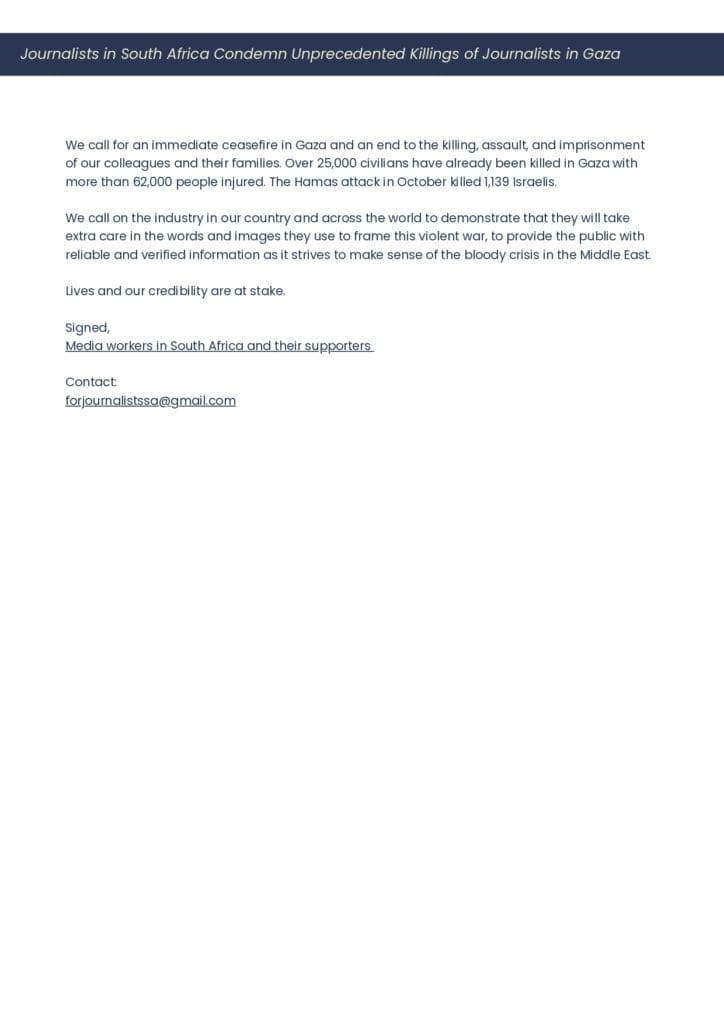 Journalists in South Africa Condemn Unprecedented Killings of Journalists in Gaza

We call for an immediate ceasefire in Gaza and an end to the killing, assault, and imprisonment of our colleagues and their families. Over 25,000 civilians have already been killed in Gaza with more than 62,000 people injured. The Hamas attack in October killed 1,139 Israelis.

We call on the industry in our country and across the world to demonstrate that they will take extra care in the words and images they use to frame this violent war, to provide the public with reliable and verified information as it strives to make sense of the bloody crisis in the Middle East.

Lives and our credibility are at stake.

Signed,
Media workers in South Africa and their supporters

Contact:
forjournalistssa@gmail.com